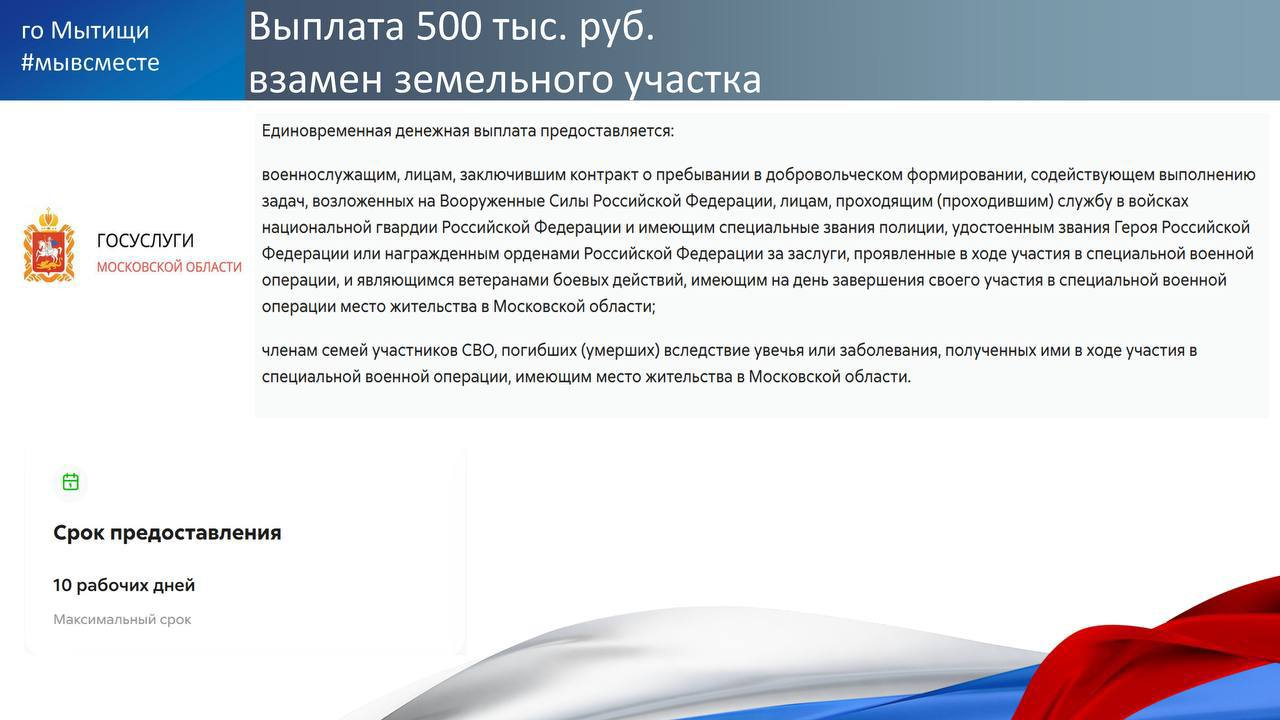 го Мытищи
#мывсместе

Выплата 500 тыс. руб.
взамен земельного участка

ГОСУСЛУГИ
МОСКОВСКОЙ ОБЛАСТИ

Единовременная денежная выплата предоставляется:

военнослужащим, лицам, заключившим контракт о пребывании в добровольческом формировании, содействующем выполнению задач, возложенных на Вооруженные Силы Российской Федерации, лицам, проходящим (проходившим) службу в войсках национальной гвардии Российской Федерации и имеющим специальные звания полиции, удостоенным звания Героя Российской Федерации или награжденным орденами Российской Федерации за заслуги, проявленные в ходе участия в специальной военной операции, и являющимся ветеранами боевых действий, имеющим на день завершения своего участия в специальной военной операции место жительства в Московской области;

членам семей участников СВО, погибших (умерших) вследствие увечья или заболевания, полученных ими в ходе участия в специальной военной операции, имеющим место жительства в Московской области.

Срок предоставления

10 рабочих дней

Максимальный срок